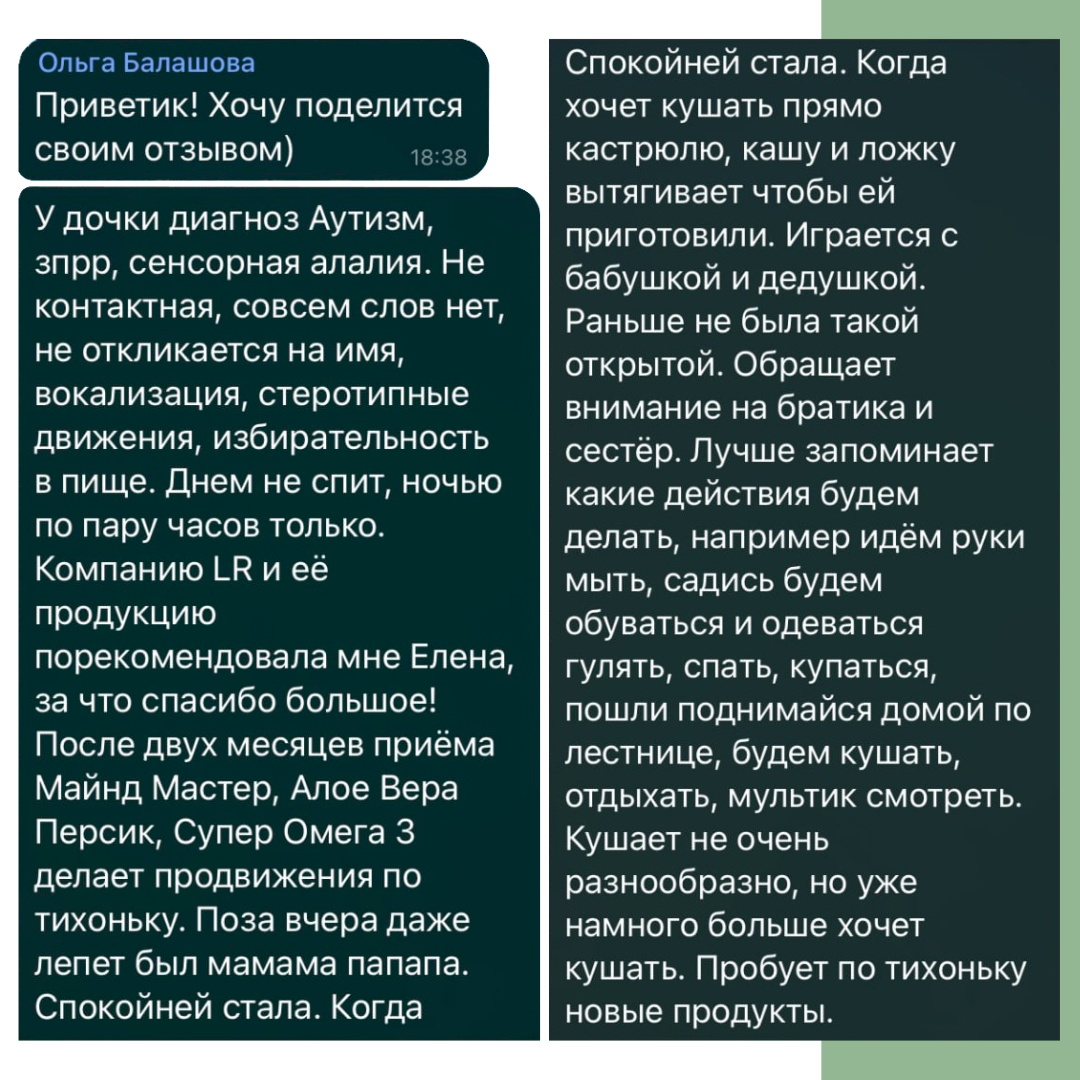 Ольга Балашова
Приветик! Хочу поделится своим отзывом) 18:38

У дочки диагноз Аутизм, зпрр, сенсорная алалия. Не контактная, совсем слов нет, не откликается на имя, вокализация, стеротипные движения, избирательность в пище. Днем не спит, ночью по пару часов только. Компанию LR и её продукцию порекомендовала мне Елена, за что спасибо большое! После двух месяцев приёма Майнд Мастер, Алое Вера Персик, Супер Омега 3 делает продвижения по тихоньку. Поза вчера даже лепет был мамама папапа. Спокойней стала. Когда

Спокойней стала. Когда хочет кушать прямо кастрюлю, кашу и ложку вытягивает чтобы ей приготовили. Играется с бабушкой и дедушкой. Раньше не была такой открытой. Обращает внимание на братика и сестёр. Лучше запоминает какие действия будем делать, например идём руки мыть, садись будем обуваться и одеваться гулять, спать, купаться, пошли поднимайся домой по лестнице, будем кушать, отдыхать, мультик смотреть. Кушает не очень разнообразно, но уже намного больше хочет кушать. Пробует по тихоньку новые продукты.